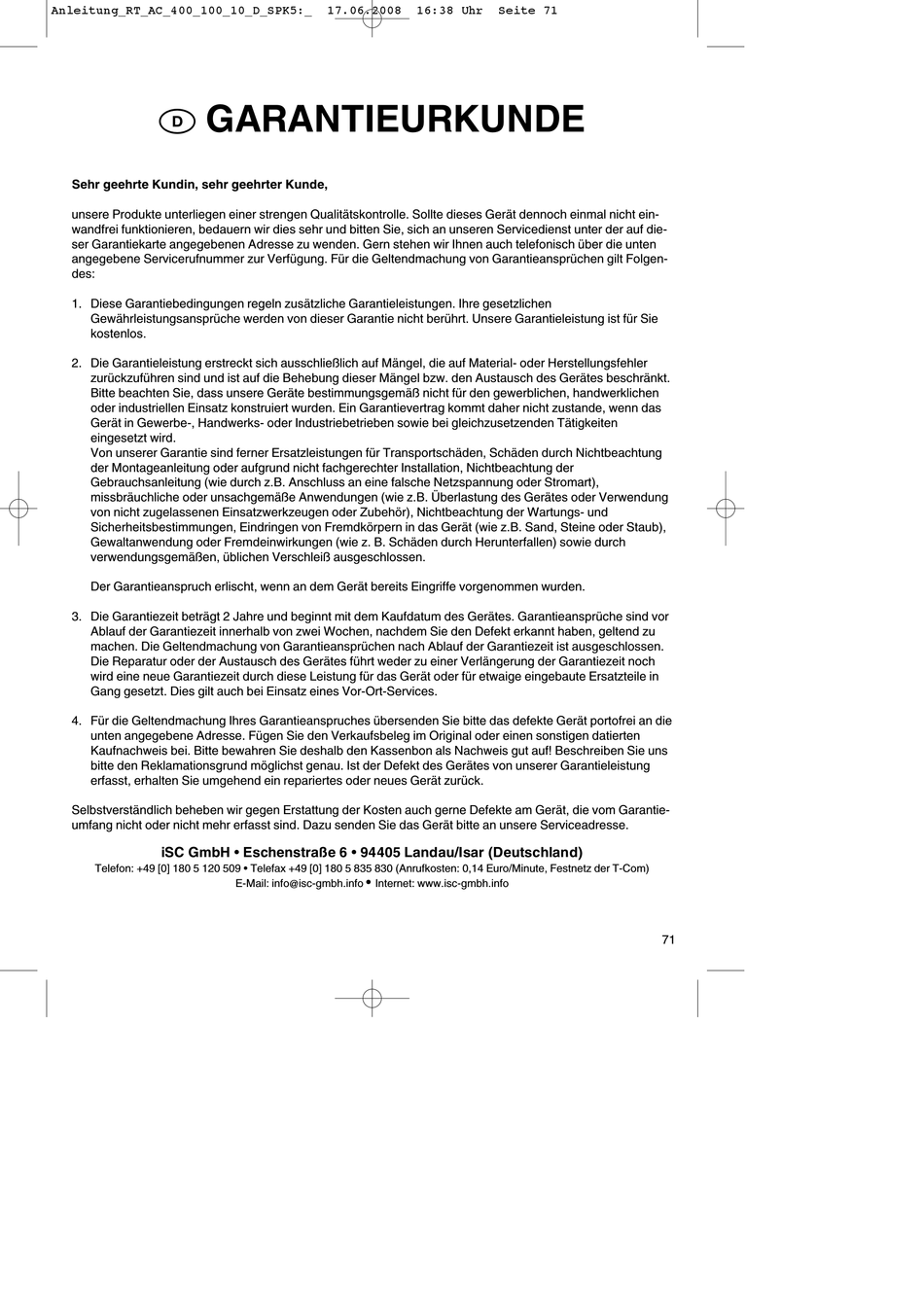 Anleitung_RT_AC_400_100_10_D_SPK5:_ 17.06.2008 16:38 Uhr Seite 71

D GARANTIEURKUNDE

Sehr geehrte Kundin, sehr geehrter Kunde,

unsere Produkte unterliegen einer strengen Qualitätskontrolle. Sollte dieses Gerät dennoch einmal nicht einwandfrei funktionieren, bedauern wir dies sehr und bitten Sie, sich an unseren Servicedienst unter der auf dieser Garantiekarte angegebenen Adresse zu wenden. Gern stehen wir Ihnen auch telefonisch über die unten angegebene Servicerufnummer zur Verfügung. Für die Geltendmachung von Garantieansprüchen gilt Folgendes:

1. Diese Garantiebedingungen regeln zusätzliche Garantieleistungen. Ihre gesetzlichen Gewährleistungsansprüche werden von dieser Garantie nicht berührt. Unsere Garantieleistung ist für Sie kostenlos.

2. Die Garantieleistung erstreckt sich ausschließlich auf Mängel, die auf Material- oder Herstellungsfehler zurückzuführen sind und ist auf die Behebung dieser Mängel bzw. den Austausch des Gerätes beschränkt. Bitte beachten Sie, dass unsere Geräte bestimmungsgemäß nicht für den gewerblichen, handwerklichen oder industriellen Einsatz konstruiert wurden. Ein Garantievertrag kommt daher nicht zustande, wenn das Gerät in Gewerbe-, Handwerks- oder Industriebetrieben sowie bei gleichzusetzenden Tätigkeiten eingesetzt wird.
Von unserer Garantie sind ferner Ersatzleistungen für Transportschäden, Schäden durch Nichtbeachtung der Montageanleitung oder aufgrund nicht fachgerechter Installation, Nichtbeachtung der Gebrauchsanleitung (wie durch z.B. Anschluss an eine falsche Netzspannung oder Stromart), missbräuchliche oder unsachgemäße Anwendungen (wie z.B. Überlastung des Gerätes oder Verwendung von nicht zugelassenen Einsatzwerkzeugen oder Zubehör), Nichtbeachtung der Wartungs- und Sicherheitsbestimmungen, Eindringen von Fremdkörpern in das Gerät (wie z.B. Sand, Steine oder Staub), Gewaltanwendung oder Fremdeinwirkungen (wie z. B. Schäden durch Herunterfallen) sowie durch verwendungsgemäßen, üblichen Verschleiß ausgeschlossen.

Der Garantieanspruch erlischt, wenn an dem Gerät bereits Eingriffe vorgenommen wurden.

3. Die Garantiezeit beträgt 2 Jahre und beginnt mit dem Kaufdatum des Gerätes. Garantieansprüche sind vor Ablauf der Garantiezeit innerhalb von zwei Wochen, nachdem Sie den Defekt erkannt haben, geltend zu machen. Die Geltendmachung von Garantieansprüchen nach Ablauf der Garantiezeit ist ausgeschlossen. Die Reparatur oder der Austausch des Gerätes führt weder zu einer Verlängerung der Garantiezeit noch wird eine neue Garantiezeit durch diese Leistung für das Gerät oder für etwaige eingebaute Ersatzteile in Gang gesetzt. Dies gilt auch bei Einsatz eines Vor-Ort-Services.

4. Für die Geltendmachung Ihres Garantieanspruches übersenden Sie bitte das defekte Gerät portofrei an die unten angegebene Adresse. Fügen Sie den Verkaufsbeleg im Original oder einen sonstigen datierten Kaufnachweis bei. Bitte bewahren Sie deshalb den Kassenbon als Nachweis gut auf! Beschreiben Sie uns bitte den Reklamationsgrund möglichst genau. Ist der Defekt des Gerätes von unserer Garantieleistung erfasst, erhalten Sie umgehend ein repariertes oder neues Gerät zurück.

Selbstverständlich beheben wir gegen Erstattung der Kosten auch gerne Defekte am Gerät, die vom Garantieumfang nicht oder nicht mehr erfasst sind. Dazu senden Sie das Gerät bitte an unsere Serviceadresse.

iSC GmbH • Eschenstraße 6 • 94405 Landau/Isar (Deutschland)
Telefon: +49 [0] 180 5 120 509 • Telefax +49 [0] 180 5 835 830 (Anrufkosten: 0,14 Euro/Minute, Festnetz der T-Com)
E-Mail: info@isc-gmbh.info • Internet: www.isc-gmbh.info

71